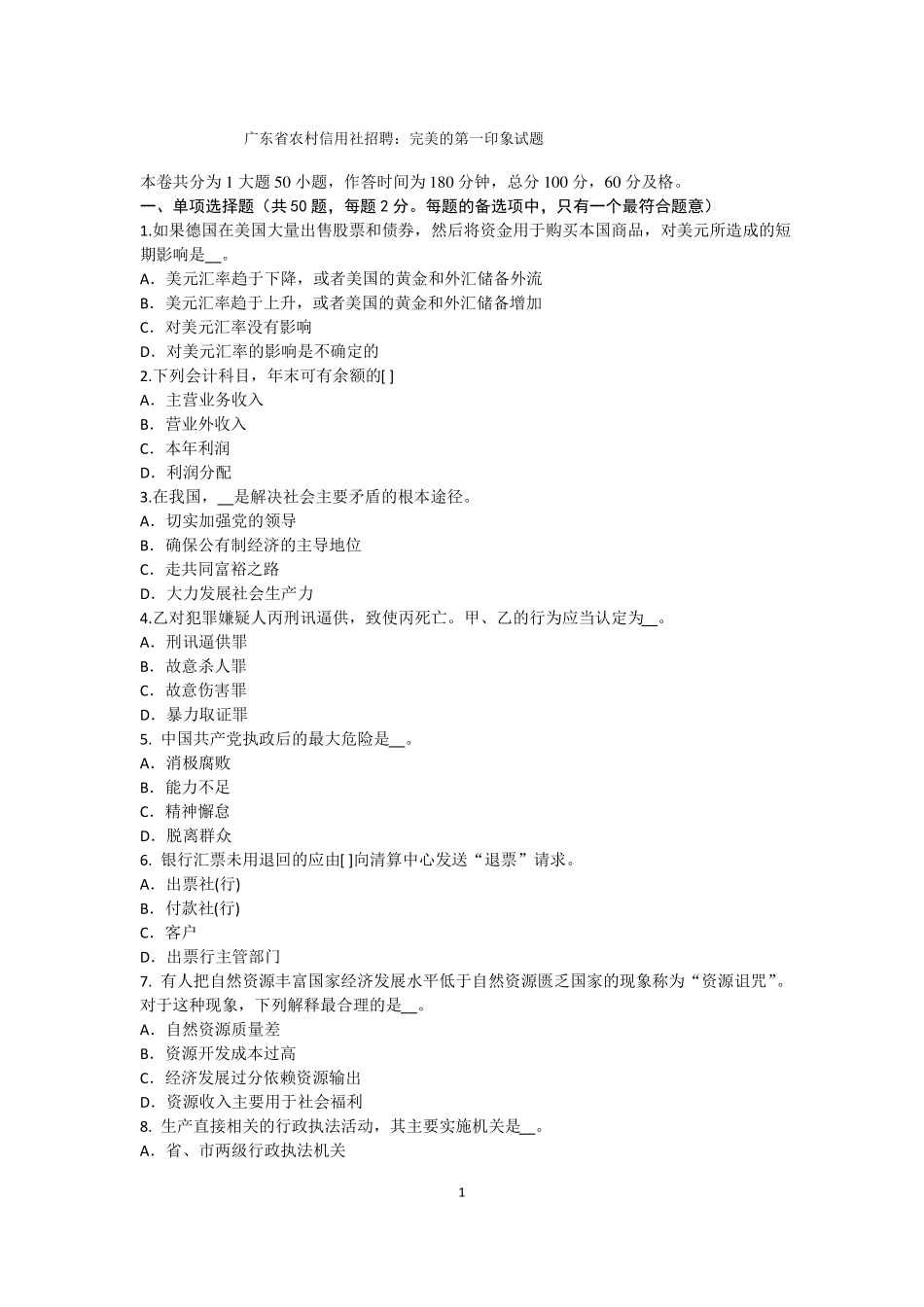 广东省农村信用社招聘：完美的第一印象试题

本卷共分为 1 大题 50 小题，作答时间为 180 分钟，总分 100 分，60 分及格。

一、单项选择题（共 50 题，每题 2 分。每题的备选项中，只有一个最符合题意）

1.如果德国在美国大量出售股票和债券，然后将资金用于购买本国商品，对美元所造成的短期影响是__。
A．美元汇率趋于下降，或者美国的黄金和外汇储备外流
B．美元汇率趋于上升，或者美国的黄金和外汇储备增加
C．对美元汇率没有影响
D．对美元汇率的影响是不确定的

2.下列会计科目，年末可有余额的[ ]
A．主营业务收入
B．营业外收入
C．本年利润
D．利润分配

3.在我国，__是解决社会主要矛盾的根本途径。
A．切实加强党的领导
B．确保公有制经济的主导地位
C．走共同富裕之路
D．大力发展社会生产力

4.乙对犯罪嫌疑人丙刑讯逼供，致使丙死亡。甲、乙的行为应当认定为__。
A．刑讯逼供罪
B．故意杀人罪
C．故意伤害罪
D．暴力取证罪

5. 中国共产党执政后的最大危险是__。
A．消极腐败
B．能力不足
C．精神懈怠
D．脱离群众

6. 银行汇票未用退回的应由[ ]向清算中心发送“退票”请求。
A．出票社(行)
B．付款社(行)
C．客户
D．出票行主管部门

7. 有人把自然资源丰富国家经济发展水平低于自然资源匮乏国家的现象称为“资源诅咒”。对于这种现象，下列解释最合理的是__。
A．自然资源质量差
B．资源开发成本过高
C．经济发展过分依赖资源输出
D．资源收入主要用于社会福利

8. 生产直接相关的行政执法活动，其主要实施机关是__。
A．省、市两级行政执法机关

1